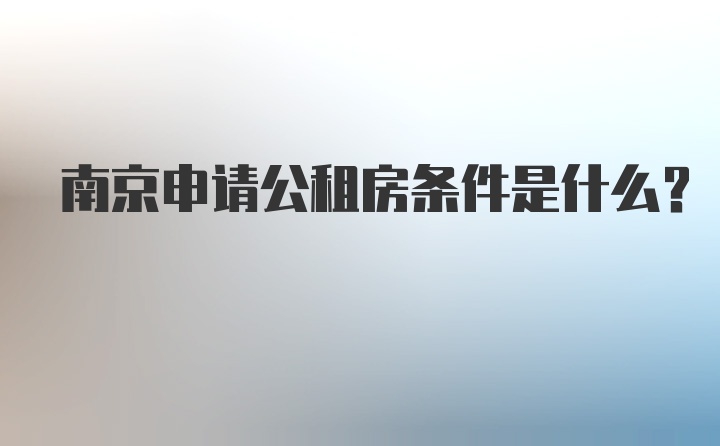 南京申请公租房条件是什么？